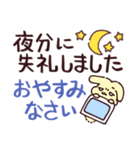 夜分に
失礼しました

おやすみ
なさい